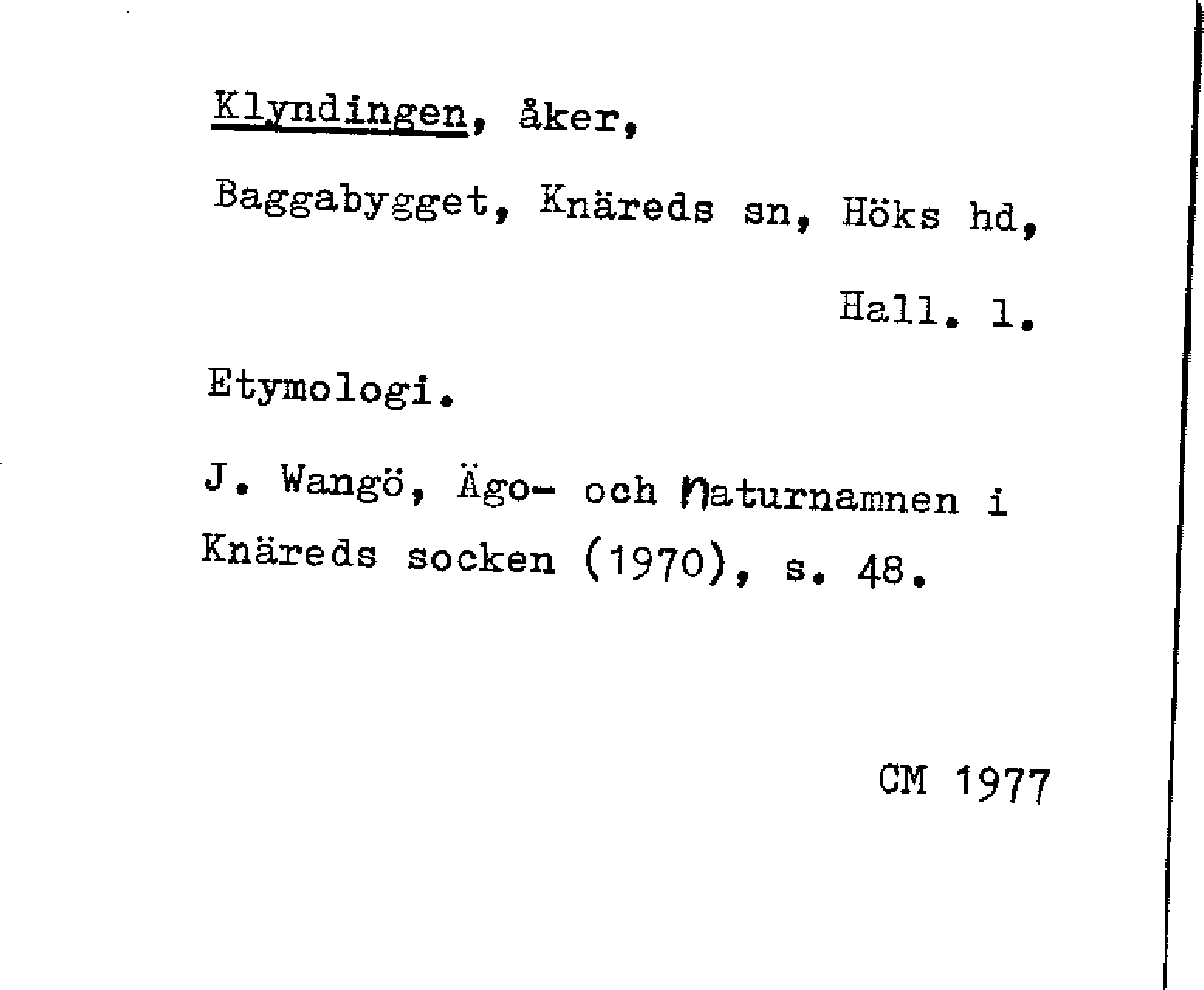 Klyndingen, åker,

Baggabygget, Knäreds sn, Höks hd,

Hall. l.

Etymologi.

J. Wangö, Ägo- och naturnamnen i Knäreds socken (1970), s. 48.

CM 1977